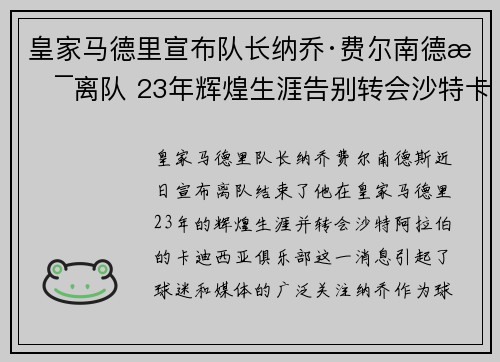 皇家马德里宣布队长纳乔·费尔南德æ¯离队 23年辉煌生涯告别转会沙特卡

皇家马德里队长纳乔费尔南德斯近日宣布离队结束了他在皇家马德里23年的辉煌生涯并转会沙特阿拉伯的卡迪西亚俱乐部这一消息引起了球迷和媒体的广泛关注纳乔作为球